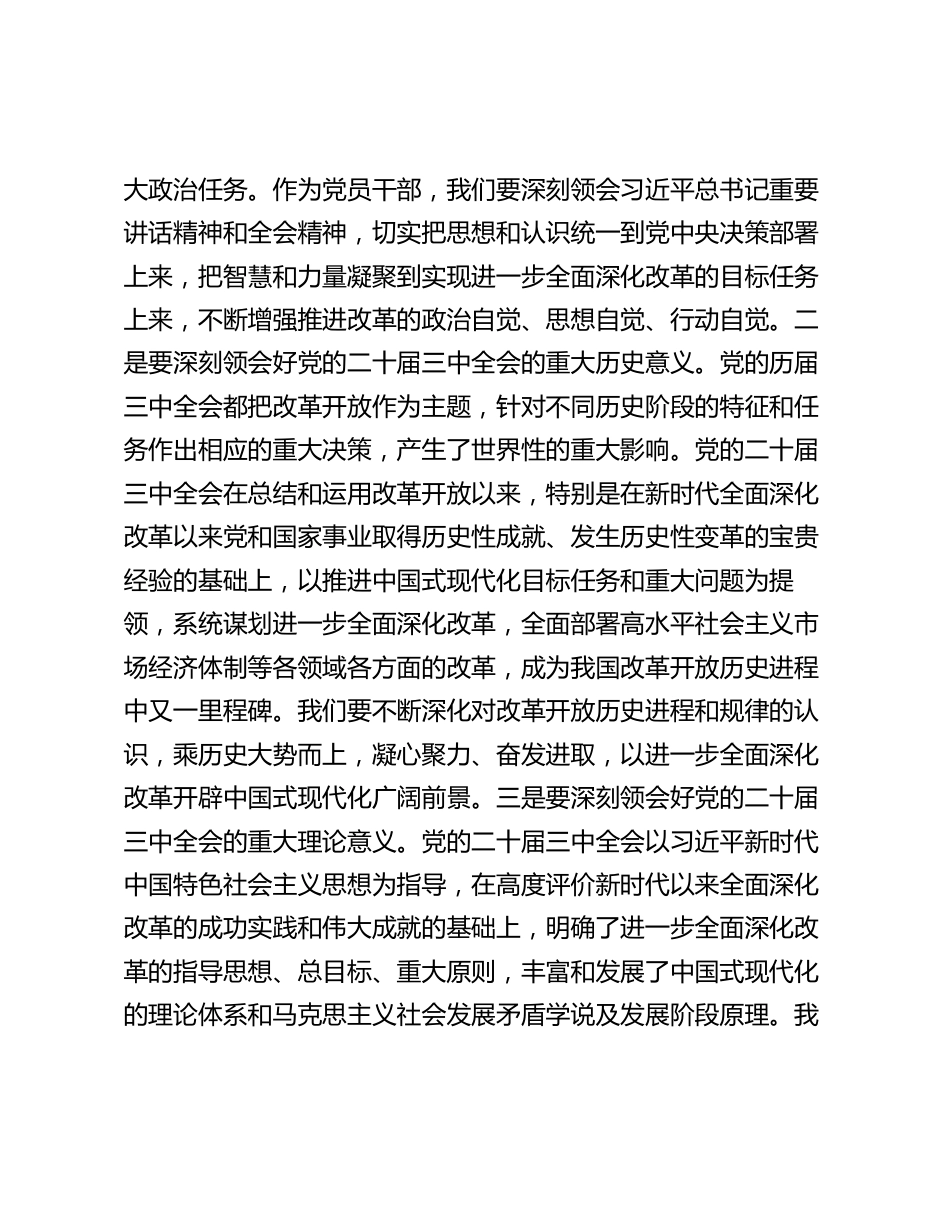 大政治任务。作为党员干部，我们要深刻领会习近平总书记重要讲话精神和全会精神，切实把思想和认识统一到党中央决策部署上来，把智慧和力量凝聚到实现进一步全面深化改革的目标任务上来，不断增强推进改革的政治自觉、思想自觉、行动自觉。二是要深刻领会好党的二十届三中全会的重大历史意义。党的历届三中全会都把改革开放作为主题，针对不同历史阶段的特征和任务作出相应的重大决策，产生了世界性的重大影响。党的二十届三中全会在总结和运用改革开放以来，特别是在新时代全面深化改革以来党和国家事业取得历史性成就、发生历史性变革的宝贵经验的基础上，以推进中国式现代化目标任务和重大问题为提领，系统谋划进一步全面深化改革，全面部署高水平社会主义市场经济体制等各领域各方面的改革，成为我国改革开放历史进程中又一里程碑。我们要不断深化对改革开放历史进程和规律的认识，乘历史大势而上，凝心聚力、奋发进取，以进一步全面深化改革开辟中国式现代化广阔前景。三是要深刻领会好党的二十届三中全会的重大理论意义。党的二十届三中全会以习近平新时代中国特色社会主义思想为指导，在高度评价新时代以来全面深化改革的成功实践和伟大成就的基础上，明确了进一步全面深化改革的指导思想、总目标、重大原则，丰富和发展了中国式现代化的理论体系和马克思主义社会发展矛盾学说及发展阶段原理。我